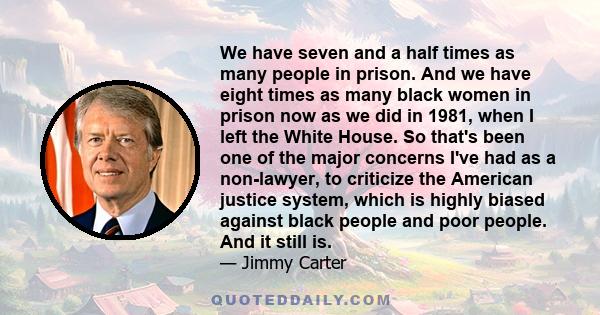 We have seven and a half times as many people in prison. And we have eight times as many black women in prison now as we did in 1981, when I left the White House. So that's been one of the major concerns I've had as a non-lawyer, to criticize the American justice system, which is highly biased against black people and poor people. And it still is.

— Jimmy Carter

QUOTEDDAILY.COM